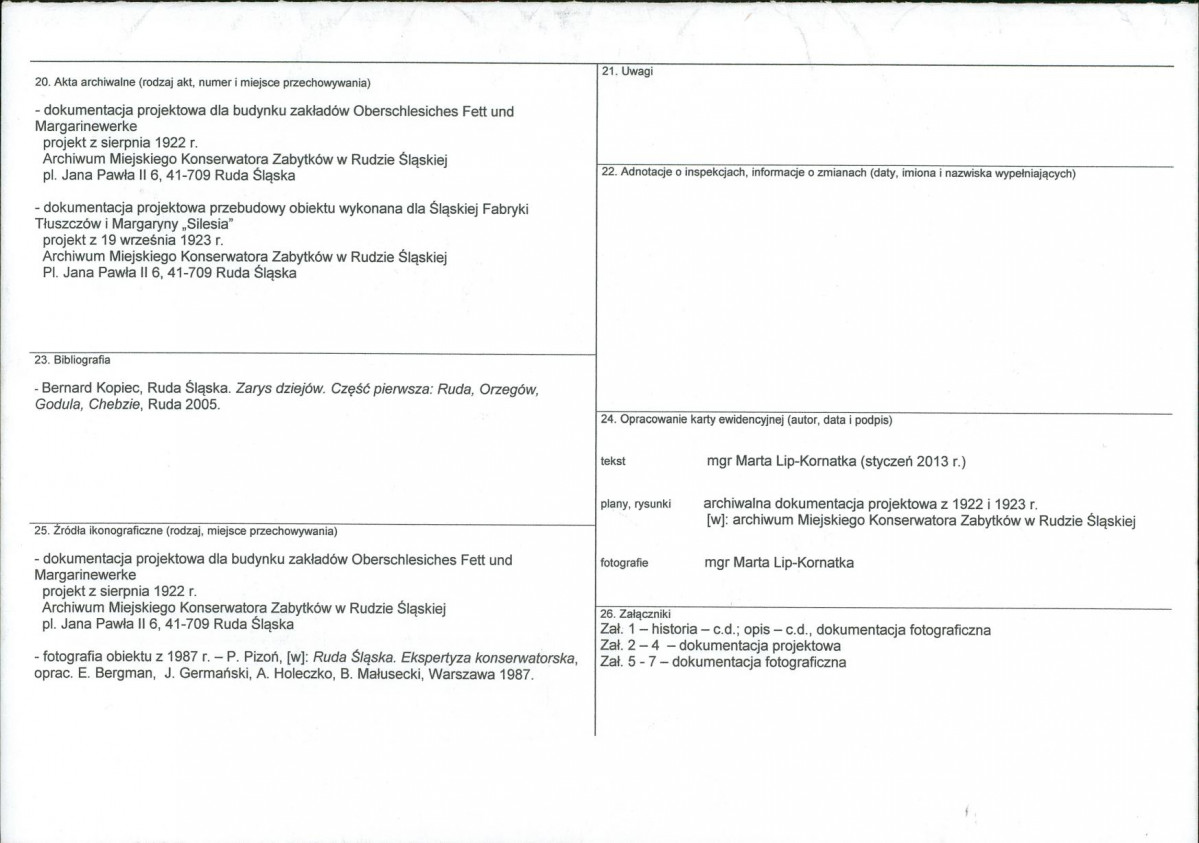 20. Akta archiwalne (rodzaj akt, numer i miejsce przechowywania)

- dokumentacja projektowa dla budynku zakładów Oberschlesiches Fett und Margarinewerke
projekt z sierpnia 1922 r.
Archiwum Miejskiego Konserwatora Zabytków w Rudzie Śląskiej
pl. Jana Pawła II 6, 41-709 Ruda Śląska

- dokumentacja projektowa przebudowy obiektu wykonana dla Śląskiej Fabryki Tłuszczów i Margaryny „Silesia"
projekt z 19 września 1923 r.
Archiwum Miejskiego Konserwatora Zabytków w Rudzie Śląskiej
Pl. Jana Pawła II 6, 41-709 Ruda Śląska

23. Bibliografia

- Bernard Kopiec, Ruda Śląska. Zarys dziejów. Część pierwsza: Ruda, Orzegów, Godula, Chebzie, Ruda 2005.

25. Źródła ikonograficzne (rodzaj, miejsce przechowywania)

- dokumentacja projektowa dla budynku zakładów Oberschlesiches Fett und Margarinewerke
projekt z sierpnia 1922 r.
Archiwum Miejskiego Konserwatora Zabytków w Rudzie Śląskiej
pl. Jana Pawła II 6, 41-709 Ruda Śląska

- fotografia obiektu z 1987 r. – P. Pizoń, [w]: Ruda Śląska. Ekspertyza konserwatorska, oprac. E. Bergman, J. Germański, A. Holeczko, B. Małusecki, Warszawa 1987.

21. Uwagi

22. Adnotacje o inspekcjach, informacje o zmianach (daty, imiona i nazwiska wypełniających)

24. Opracowanie karty ewidencyjnej (autor, data i podpis)

tekst mgr Marta Lip-Kornatka (styczeń 2013 r.)

plany, rysunki archiwalna dokumentacja projektowa z 1922 i 1923 r.
[w]: archiwum Miejskiego Konserwatora Zabytków w Rudzie Śląskiej

fotografie mgr Marta Lip-Kornatka

26. Załączniki
Zał. 1 – historia – c.d.; opis – c.d., dokumentacja fotograficzna
Zał. 2 – 4 – dokumentacja projektowa
Zał. 5 - 7 – dokumentacja fotograficzna